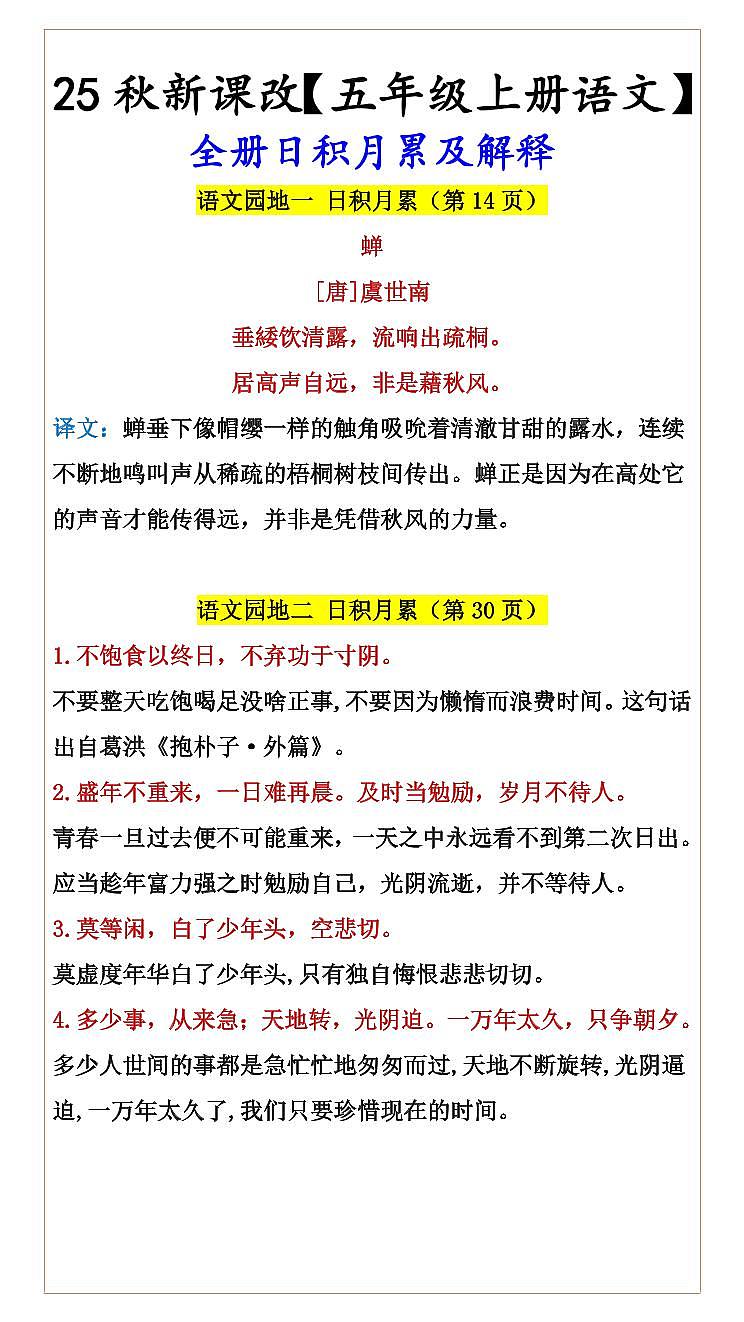 25 秋新课改【五年级上册语文】
全册日积月累及解释

语文园地一 日积月累（第 14 页）

蝉

[唐]虞世南

垂緌饮清露，流响出疏桐。

居高声自远，非是藉秋风。

译文：蝉垂下像帽缨一样的触角吸吮着清澈甘甜的露水，连续不断地鸣叫声从稀疏的梧桐树枝间传出。蝉正是因为在高处它的声音才能传得远，并非是凭借秋风的力量。

语文园地二 日积月累（第 30 页）

1.不饱食以终日，不弃功于寸阴。

不要整天吃饱喝足没啥正事，不要因为懒惰而浪费时间。这句话出自葛洪《抱朴子·外篇》。

2.盛年不重来，一日难再晨。及时当勉励，岁月不待人。

青春一旦过去便不可能重来，一天之中永远看不到第二次日出。应当趁年富力强之时勉励自己，光阴流逝，并不等待人。

3.莫等闲，白了少年头，空悲切。

莫虚度年华白了少年头，只有独自悔恨悲悲切切。

4.多少事，从来急；天地转，光阴迫。一万年太久，只争朝夕。

多少人世间的事都是急忙忙地匆匆而过，天地不断旋转，光阴逼迫，一万年太久了，我们只要珍惜现在的时间。